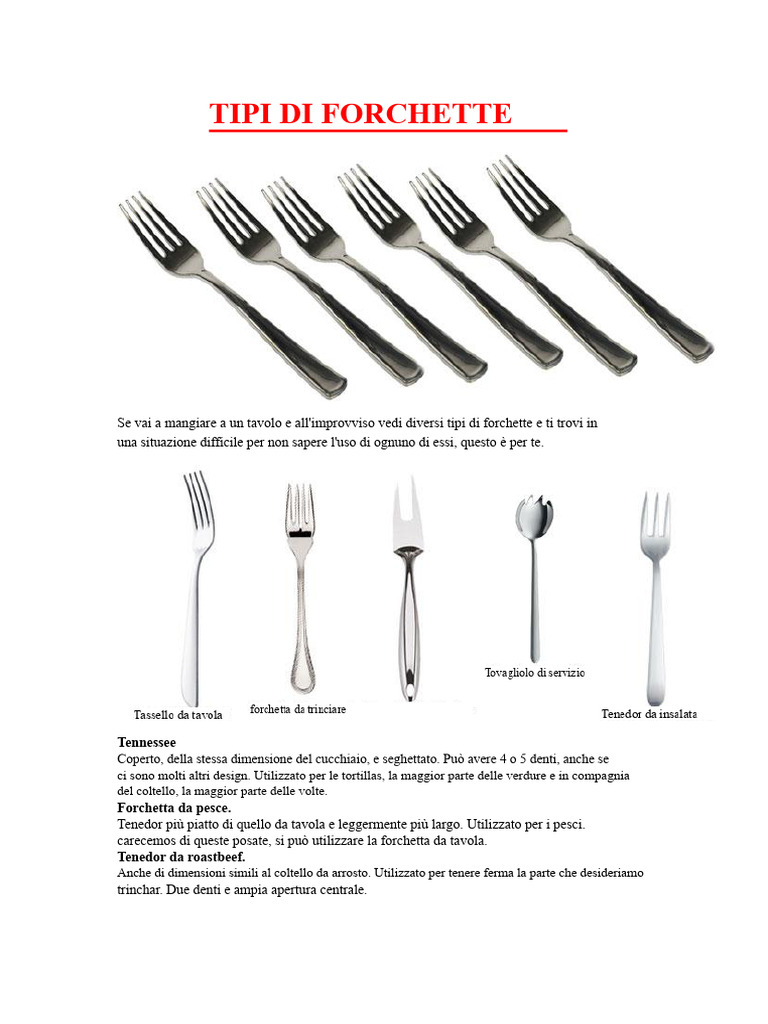 TIPI DI FORCHETTE

Se vai a mangiare a un tavolo e all'improvviso vedi diversi tipi di forchette e ti trovi in una situazione difficile per non sapere l'uso di ognuno di essi, questo è per te.

Tassello da tavola

forchetta da trinciare

Tovagliolo di servizio

Tenedor da insalata

Tennessee
Coperto, della stessa dimensione del cucchiaio, e seghettato. Può avere 4 o 5 denti, anche se ci sono molti altri design. Utilizzato per le tortillas, la maggior parte delle verdure e in compagnia del coltello, la maggior parte delle volte.

Forchetta da pesce.
Tenedor più piatto di quello da tavola e leggermente più largo. Utilizzato per i pesci. carecemos di queste posate, si può utilizzare la forchetta da tavola.

Tenedor da roastbeef.
Anche di dimensioni simili al coltello da arrosto. Utilizzato per tenere ferma la parte che desideriamo trinchar. Due denti e ampia apertura centrale.